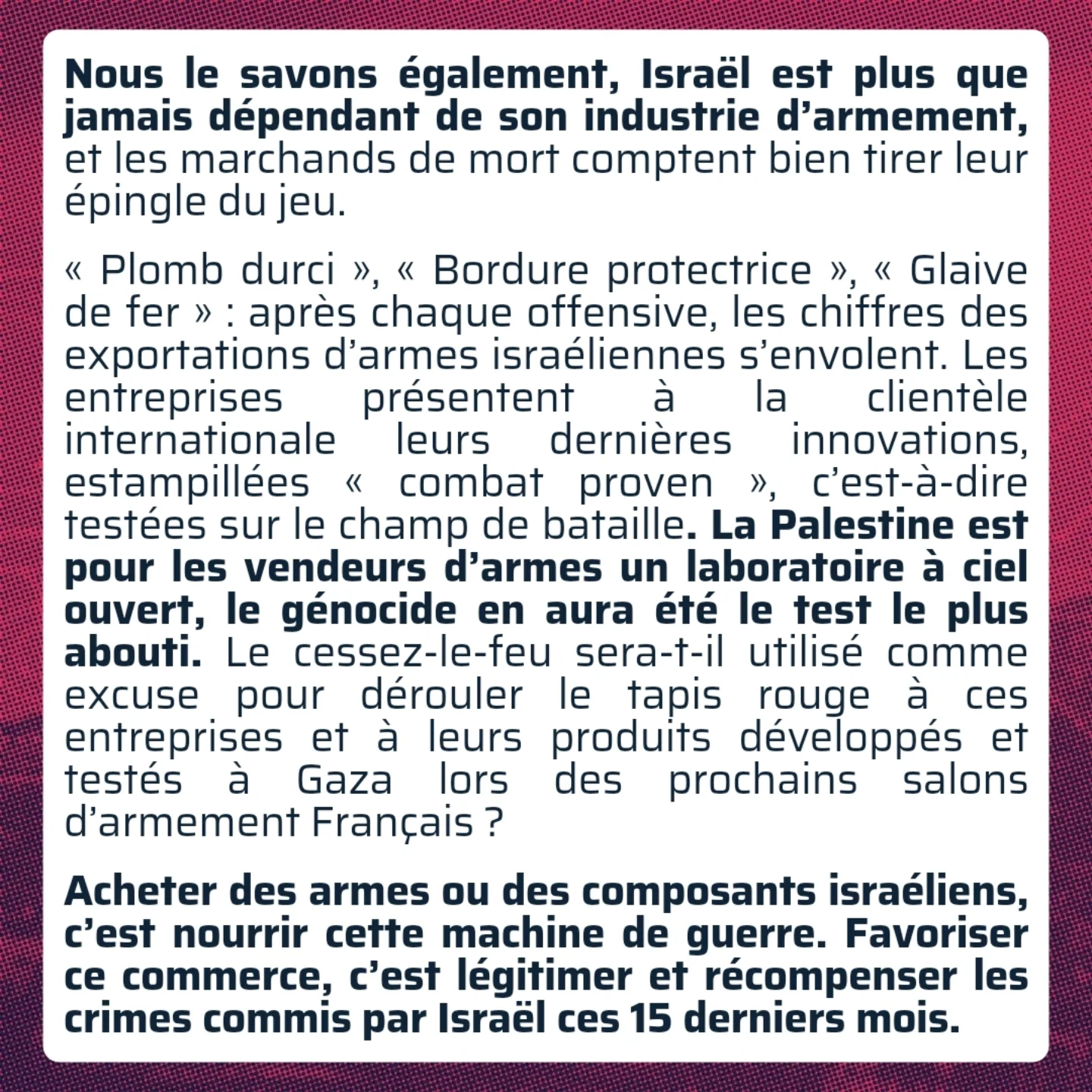 Nous le savons également, Israël est plus que jamais dépendant de son industrie d'armement, et les marchands de mort comptent bien tirer leur épingle du jeu.

« Plomb durci », « Bordure protectrice », « Glaive de fer » : après chaque offensive, les chiffres des exportations d'armes israéliennes s'envolent. Les entreprises présentent à la clientèle internationale leurs dernières innovations, estampillées « combat proven », c'est-à-dire testées sur le champ de bataille. La Palestine est pour les vendeurs d'armes un laboratoire à ciel ouvert, le génocide en aura été le test le plus abouti. Le cessez-le-feu sera-t-il utilisé comme excuse pour dérouler le tapis rouge à ces entreprises et à leurs produits développés et testés à Gaza lors des prochains salons d'armement Français ?

Acheter des armes ou des composants israéliens, c'est nourrir cette machine de guerre. Favoriser ce commerce, c'est légitimer et récompenser les crimes commis par Israël ces 15 derniers mois.